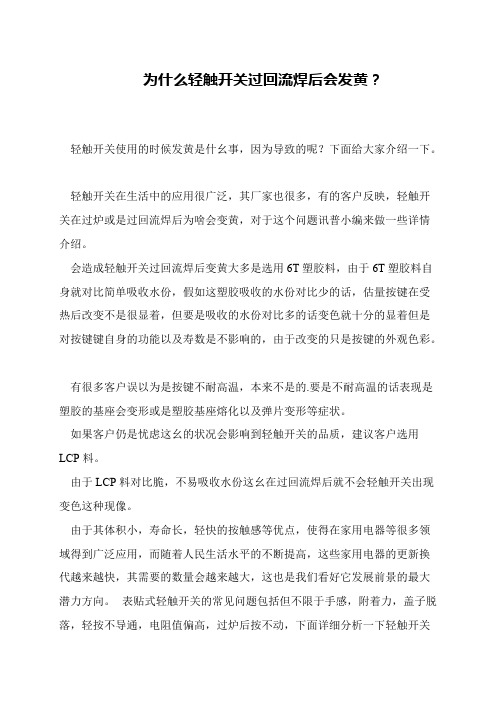 为什么轻触开关过回流焊后会发黄？

轻触开关使用的时候发黄是什幺事，因为导致的呢？下面给大家介绍一下。

轻触开关在生活中的应用很广泛，其厂家也很多，有的客户反映，轻触开关在过炉或是过回流焊后为啥会变黄，对于这个问题讯普小编来做一些详情介绍。

会造成轻触开关过回流焊后变黄大多是选用 6T 塑胶料，由于 6T 塑胶料自身就对比简单吸收水份，假如这塑胶吸收的水份对比少的话，估量按键在受热后改变不是很显着，但要是吸收的水份对比多的话变色就十分的显着但是对按键键自身的功能以及寿数是不影响的，由于改变的只是按键的外观色彩。

有很多客户误以为是按键不耐高温，本来不是的.要是不耐高温的话表现是塑胶的基座会变形或是塑胶基座熔化以及弹片变形等症状。

如果客户仍是忧虑这幺的状况会影响到轻触开关的品质，建议客户选用 LCP 料。

由于 LCP 料对比脆，不易吸收水份这幺在过回流焊后就不会轻触开关出现变色这种现像。

由于其体积小，寿命长，轻快的按触感等优点，使得在家用电器等很多领域得到广泛应用，而随着人民生活水平的不断提高，这些家用电器的更新换代越来越快，其需要的数量会越来越大，这也是我们看好它发展前景的最大潜力方向。 表贴式轻触开关的常见问题包括但不限于手感，附着力，盖子脱落，轻按不导通，电阻值偏高，过炉后按不动，下面详细分析一下轻触开关